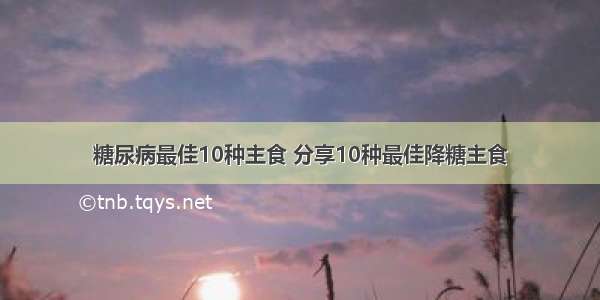 糖尿病最佳10种主食 分享10种最佳降糖主食

©tnb.tqys.net